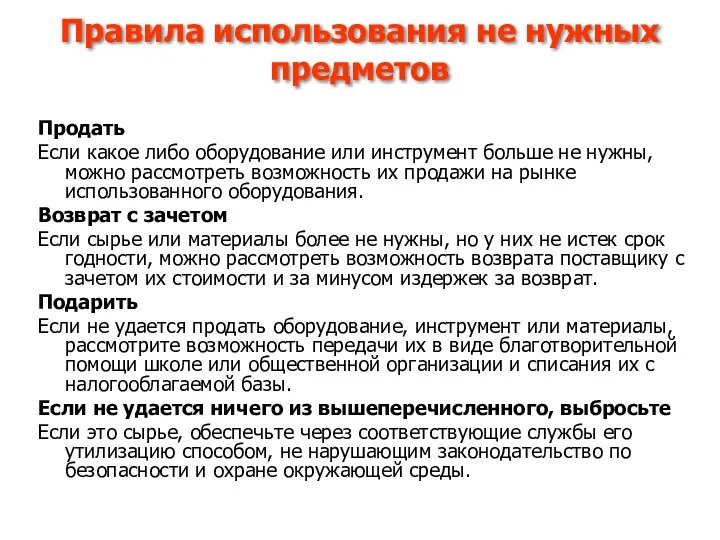 Правила использования не нужных предметов

Продать

Если какое либо оборудование или инструмент больше не нужны, можно рассмотреть возможность их продажи на рынке использованного оборудования.

Возврат с зачетом

Если сырье или материалы более не нужны, но у них не истек срок годности, можно рассмотреть возможность возврата поставщику с зачетом их стоимости и за минусом издержек за возврат.

Подарить

Если не удается продать оборудование, инструмент или материалы, рассмотрите возможность передачи их в виде благотворительной помощи школе или общественной организации и списания их с налогооблагаемой базы.

Если не удается ничего из вышеперечисленного, выбросьте

Если это сырье, обеспечьте через соответствующие службы его утилизацию способом, не нарушающим законодательство по безопасности и охране окружающей среды.